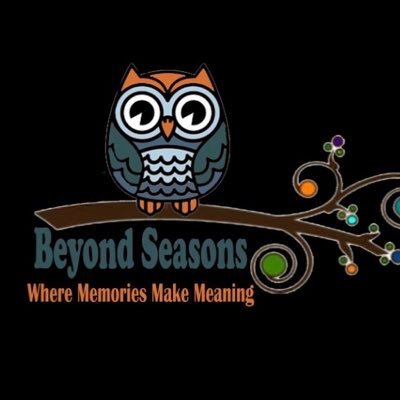 Beyond Seasons
Where Memories Make Meaning